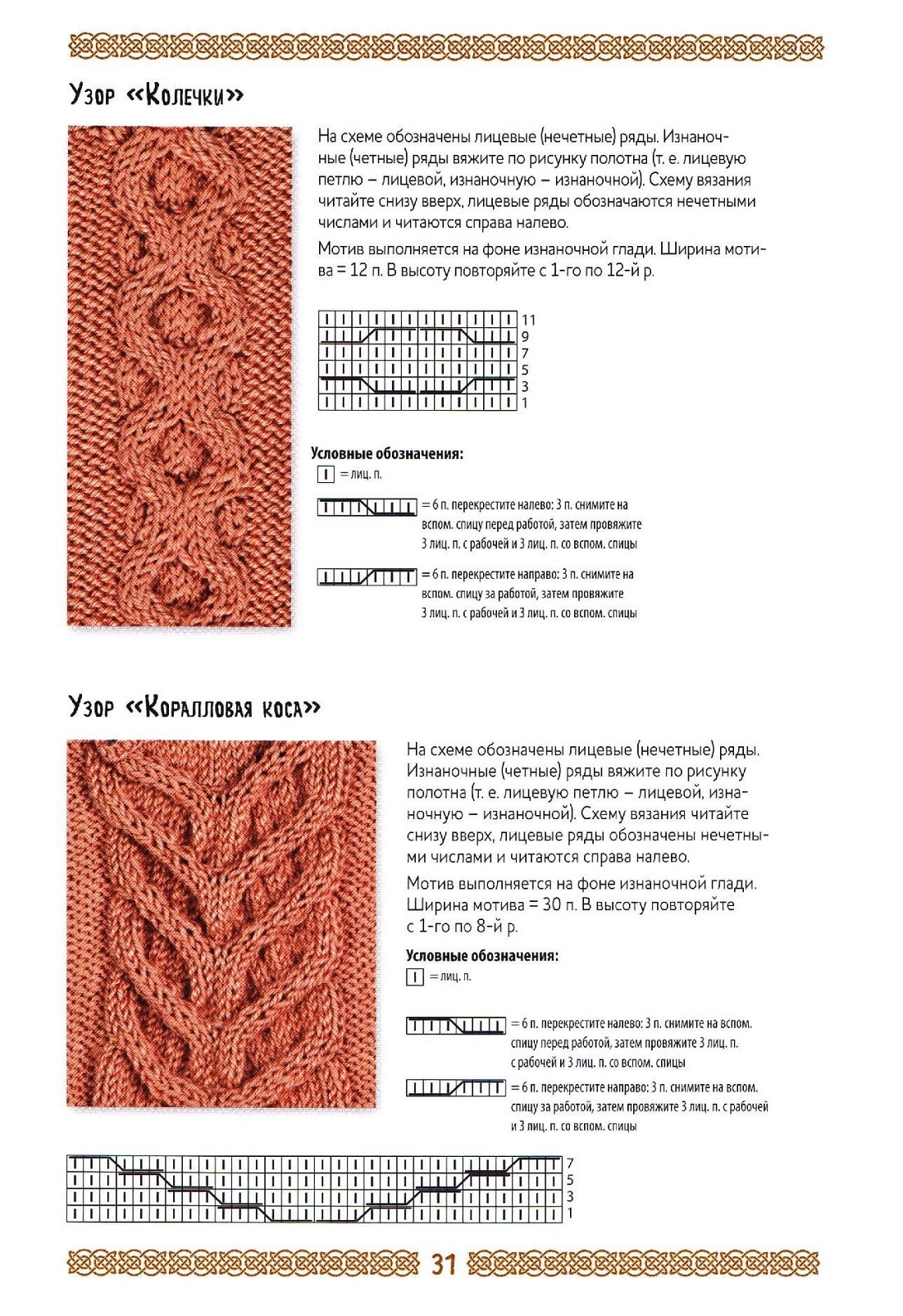 Узор «Колечки»

На схеме обозначены лицевые (нечетные) ряды. Изнаночные (четные) ряды вяжите по рисунку полотна (т. е. лицевую петлю – лицевой, изнаночную – изнаночной). Схему вязания читайте снизу вверх, лицевые ряды обозначаются нечетными числами и читаются справа налево.

Мотив выполняется на фоне изнаночной глади. Ширина мотива = 12 п. В высоту повторяйте с 1-го по 12-й р.

11
9
7
5
3
1

Условные обозначения:
= лиц. п.
= 6 п. перекрестите налево: 3 п. снимите на вспом. спицу перед работой, затем провяжите 3 лиц. п. с рабочей и 3 лиц. п. со вспом. спицы
= 6 п. перекрестите направо: 3 п. снимите на вспом. спицу за работой, затем провяжите 3 лиц. п. с рабочей и 3 лиц. п. со вспом. спицы

Узор «Коралловая коса»

На схеме обозначены лицевые (нечетные) ряды. Изнаночные (четные) ряды вяжите по рисунку полотна (т. е. лицевую петлю – лицевой, изнаночную – изнаночной). Схему вязания читайте снизу вверх, лицевые ряды обозначены нечетными числами и читаются справа налево.

Мотив выполняется на фоне изнаночной глади. Ширина мотива = 30 п. В высоту повторяйте с 1-го по 8-й р.

Условные обозначения:
= лиц. п.
= 6 п. перекрестите налево: 3 п. снимите на вспом. спицу перед работой, затем провяжите 3 лиц. п. с рабочей и 3 лиц. п. со вспом. спицы
= 6 п. перекрестите направо: 3 п. снимите на вспом. спицу за работой, затем провяжите 3 лиц. п. с рабочей и 3 лиц. п. со вспом. спицы

7
5
3
1

31